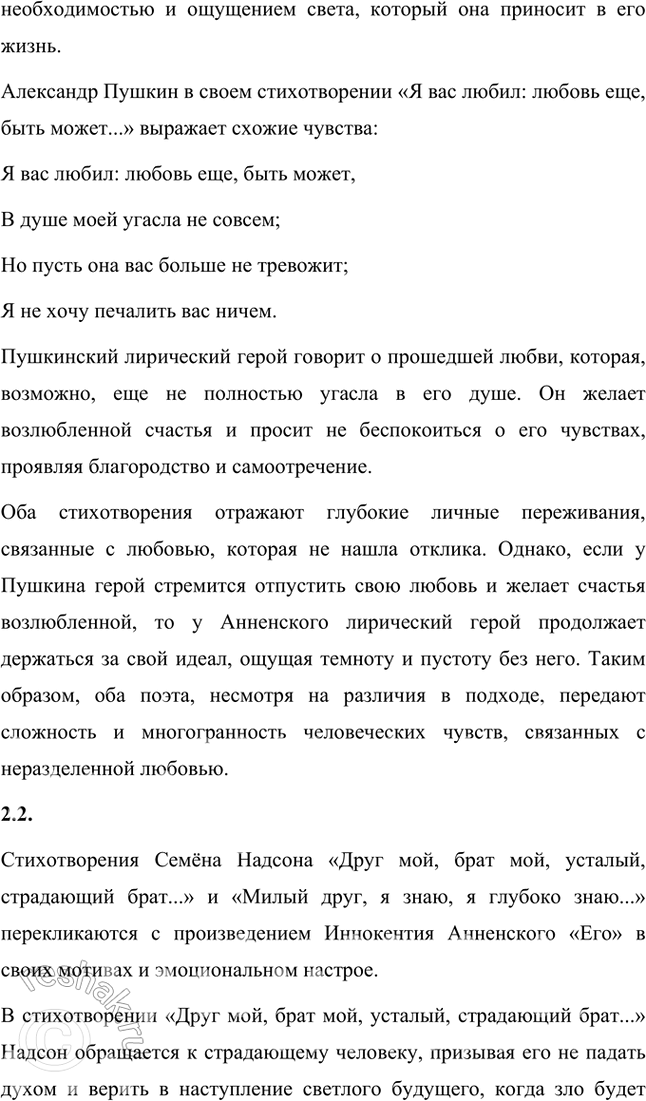 необходимостью и ощущением света, который она приносит в его жизнь.

Александр Пушкин в своем стихотворении «Я вас любил: любовь еще, быть может...» выражает схожие чувства:

Я вас любил: любовь еще, быть может,

В душе моей угасла не совсем;

Но пусть она вас больше не тревожит;

Я не хочу печалить вас ничем.

Пушкинский лирический герой говорит о прошедшей любви, которая, возможно, еще не полностью угасла в его душе. Он желает возлюбленной счастья и просит не беспокоиться о его чувствах, проявляя благородство и самоотречение.

Оба стихотворения отражают глубокие личные переживания, связанные с любовью, которая не нашла отклика. Однако, если у Пушкина герой стремится отпустить свою любовь и желает счастья возлюбленной, то у Анненского лирический герой продолжает держаться за свой идеал, ощущая темноту и пустоту без него. Таким образом, оба поэта, несмотря на различия в подходе, передают сложность и многогранность человеческих чувств, связанных с неразделенной любовью.

2.2.

Стихотворения Семёна Надсона «Друг мой, брат мой, усталый, страдающий брат...» и «Милый друг, я знаю, я глубоко знаю...» перекликаются с произведением Иннокентия Анненского «Его» в своих мотивах и эмоциональном настрое.

В стихотворении «Друг мой, брат мой, усталый, страдающий брат...» Надсон обращается к страдающему человеку, призывая его не падать духом и верить в наступление светлого будущего, когда зло будет

reshak.ru